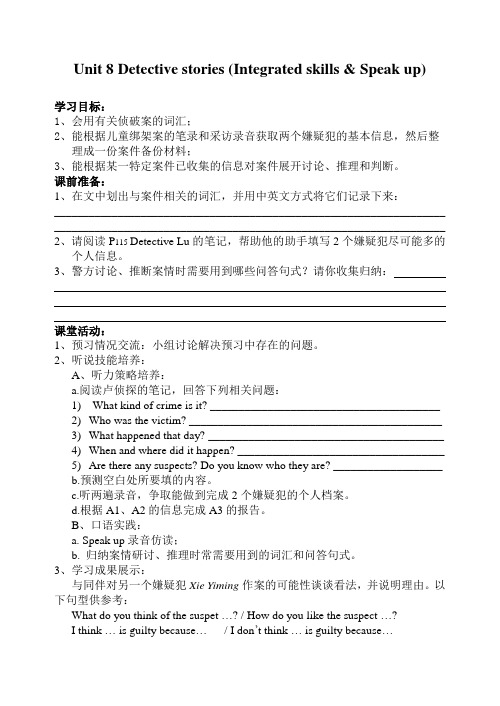 Unit 8 Detective stories (Integrated skills & Speak up)

学习目标：
1、会用有关侦破案的词汇；
2、能根据儿童绑架案的笔录和采访录音获取两个嫌疑犯的基本信息，然后整理成一份案件备份材料；
3、能根据某一特定案件已收集的信息对案件展开讨论、推理和判断。

课前准备：
1、在文中划出与案件相关的词汇，并用中英文方式将它们记录下来：

2、请阅读 P115 Detective Lu 的笔记，帮助他的助手填写 2 个嫌疑犯尽可能多的个人信息。
3、警方讨论、推断案情时需要用到哪些问答句式？请你收集归纳：

课堂活动：
1、预习情况交流：小组讨论解决预习中存在的问题。
2、听说技能培养：
A、听力策略培养：
a.阅读卢侦探的笔记，回答下列相关问题：
1) What kind of crime is it?
2) Who was the victim?
3) What happened that day?
4) When and where did it happen?
5) Are there any suspects? Do you know who they are?
b.预测空白处所要填的内容。
c.听两遍录音，争取能做到完成 2 个嫌疑犯的个人档案。
d.根据 A1、A2 的信息完成 A3 的报告。
B、口语实践：
a. Speak up 录音仿读；
b. 归纳案情研讨、推理时常需要用到的词汇和问答句式。
3、学习成果展示：
与同伴对另一个嫌疑犯 Xie Yiming 作案的可能性谈谈看法，并说明理由。以下句型供参考：
What do you think of the suspet …? / How do you like the suspect …?
I think … is guilty because… / I don't think … is guilty because…